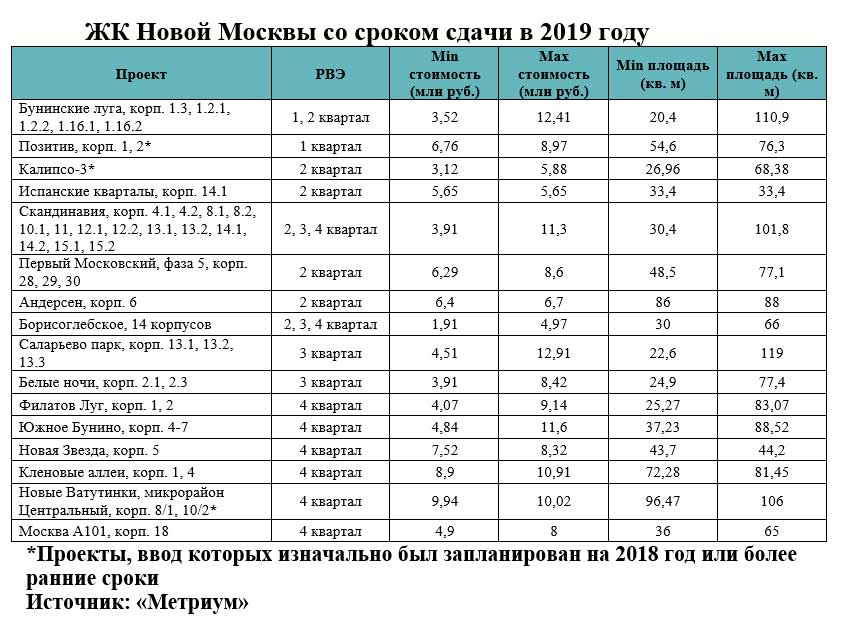 ЖК Новой Москвы со сроком сдачи в 2019 году

| Проект | РВЭ | Min стоимость (млн руб.) | Max стоимость (млн руб.) | Min площадь (кв. м) | Max площадь (кв. м) |
|---|---|---|---|---|---|
| Бунинские луга, корп. 1.3, 1.2.1, 1.2.2, 1.16.1, 1.16.2 | 1, 2 квартал | 3,52 | 12,41 | 20,4 | 110,9 |
| Позитив, корп. 1, 2* | 1 квартал | 6,76 | 8,97 | 54,6 | 76,3 |
| Калипсо-3* | 2 квартал | 3,12 | 5,88 | 26,96 | 68,38 |
| Испанские кварталы, корп. 14.1 | 2 квартал | 5,65 | 5,65 | 33,4 | 33,4 |
| Скандинавия, корп. 4.1, 4.2, 8.1, 8.2, 10.1, 11, 12.1, 12.2, 13.1, 13.2, 14.1, 14.2, 15.1, 15.2 | 2, 3, 4 квартал | 3,91 | 11,3 | 30,4 | 101,8 |
| Первый Московский, фаза 5, корп. 28, 29, 30 | 2 квартал | 6,29 | 8,6 | 48,5 | 77,1 |
| Андерсен, корп. 6 | 2 квартал | 6,4 | 6,7 | 86 | 88 |
| Борисоглебское, 14 корпусов | 2, 3, 4 квартал | 1,91 | 4,97 | 30 | 66 |
| Саларьево парк, корп. 13.1, 13.2, 13.3 | 3 квартал | 4,51 | 12,91 | 22,6 | 119 |
| Белые ночи, корп. 2.1, 2.3 | 3 квартал | 3,91 | 8,42 | 24,9 | 77,4 |
| Филатов Луг, корп. 1, 2 | 4 квартал | 4,07 | 9,14 | 25,27 | 83,07 |
| Южное Бунино, корп. 4-7 | 4 квартал | 4,84 | 11,6 | 37,23 | 88,52 |
| Новая Звезда, корп. 5 | 4 квартал | 7,52 | 8,32 | 43,7 | 44,2 |
| Кленовые аллеи, корп. 1, 4 | 4 квартал | 8,9 | 10,91 | 72,28 | 81,45 |
| Новые Ватутинки, микрорайон Центральный, корп. 8/1, 10/2* | 4 квартал | 9,94 | 10,02 | 96,47 | 106 |
| Москва А101, корп. 18 | 4 квартал | 4,9 | 8 | 36 | 65 |

*Проекты, ввод которых изначально был запланирован на 2018 год или более ранние сроки
Источник: «Метриум»